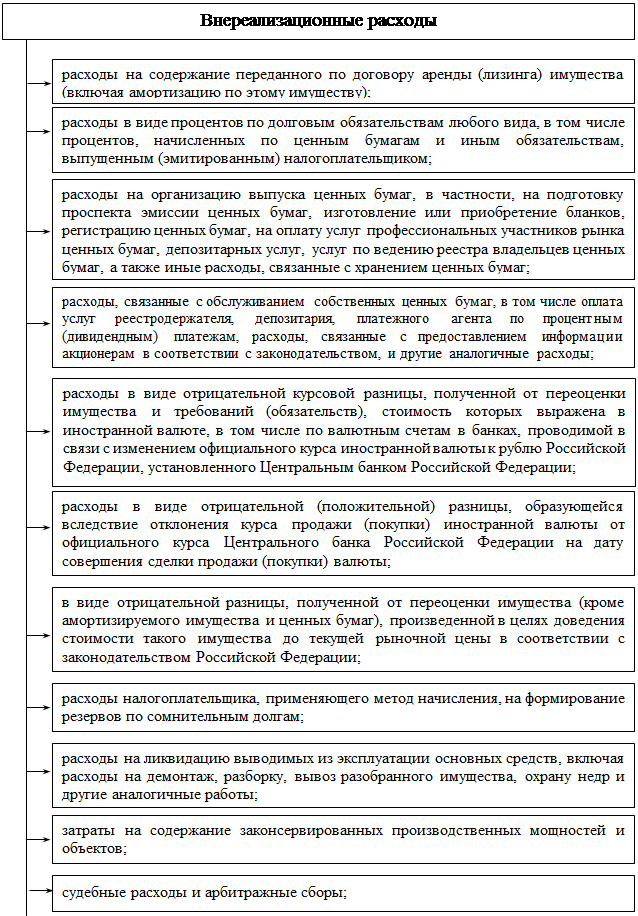 Внереализационные расходы

расходы на содержание переданного по договору аренды (лизинга) имущества (включая амортизацию по этому имуществу);

расходы в виде процентов по долговым обязательствам любого вида, в том числе процентов, начисленных по ценным бумагам и иным обязательствам, выпущенным (эмитированным) налогоплательщиком;

расходы на организацию выпуска ценных бумаг, в частности, на подготовку проспекта эмиссии ценных бумаг, изготовление или приобретение бланков, регистрацию ценных бумаг, на оплату услуг профессиональных участников рынка ценных бумаг, депозитарных услуг, услуг по ведению реестра владельцев ценных бумаг, а также иные расходы, связанные с хранением ценных бумаг;

расходы, связанные с обслуживанием собственных ценных бумаг, в том числе оплата услуг реестродержателя, депозитария, платежного агента по процентным (дивидендным) платежам, расходы, связанные с предоставлением информации акционерам в соответствии с законодательством, и другие аналогичные расходы;

расходы в виде отрицательной курсовой разницы, полученной от переоценки имущества и требований (обязательств), стоимость которых выражена в иностранной валюте, в том числе по валютным счетам в банках, проводимой в связи с изменением официального курса иностранной валюты к рублю Российской Федерации, установленного Центральным банком Российской Федерации;

расходы в виде отрицательной (положительной) разницы, образующейся вследствие отклонения курса продажи (покупки) иностранной валюты от официального курса Центрального банка Российской Федерации на дату совершения сделки продажи (покупки) валюты;

в виде отрицательной разницы, полученной от переоценки имущества (кроме амортизируемого имущества и ценных бумаг), произведенной в целях доведения стоимости такого имущества до текущей рыночной цены в соответствии с законодательством Российской Федерации;

расходы налогоплательщика, применяющего метод начисления, на формирование резервов по сомнительным долгам;

расходы на ликвидацию выводимых из эксплуатации основных средств, включая расходы на демонтаж, разборку, вывоз разобранного имущества, охрану недр и другие аналогичные работы;

затраты на содержание законсервированных производственных мощностей и объектов;

судебные расходы и арбитражные сборы;